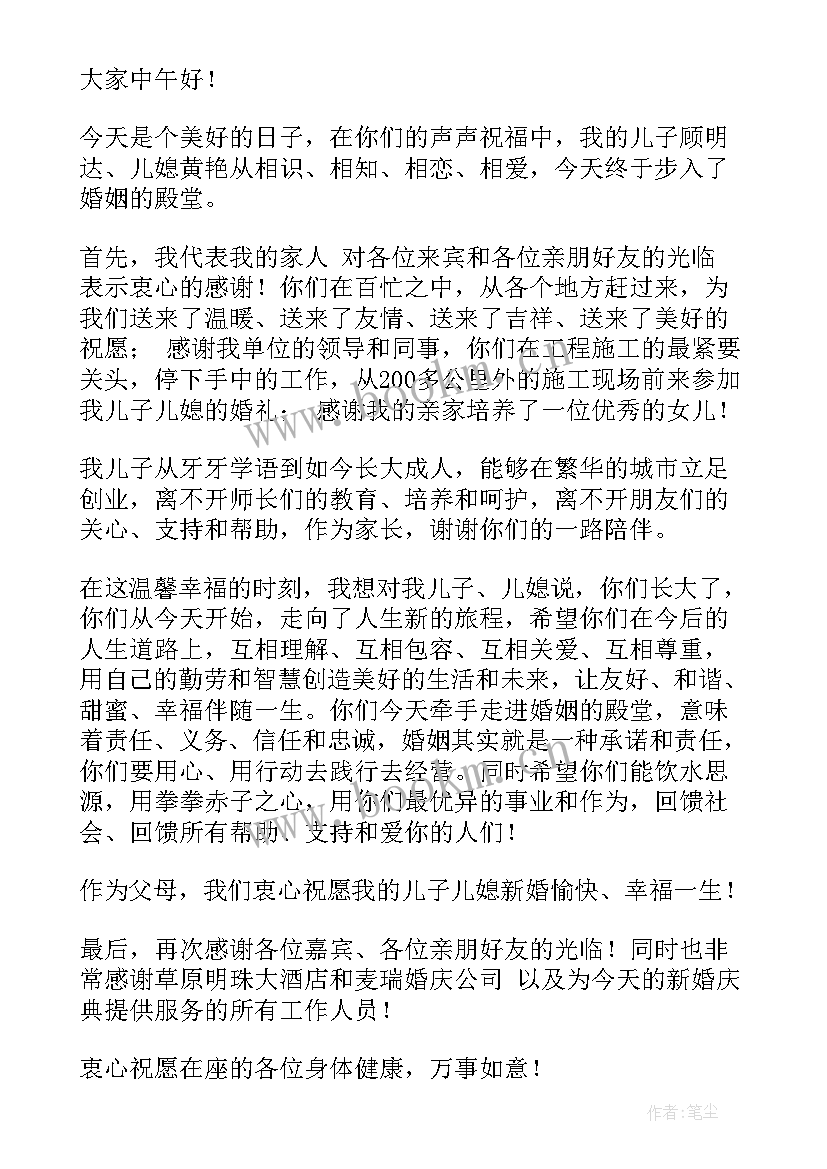 大家中午好！

今天是个美好的日子，在你们的声声祝福中，我的儿子顾明达、儿媳黄艳从相识、相知、相恋、相爱，今天终于步入了婚姻的殿堂。

首先，我代表我的家人 对各位来宾和各位亲朋好友的光临表示衷心的感谢！你们在百忙之中，从各个地方赶过来，为我们送来了温暖、送来了友情、送来了吉祥、送来了美好的祝愿； 感谢我单位的领导和同事，你们在工程施工的最紧要关头，停下手中的工作，从200多公里外的施工现场前来参加我儿子儿媳的婚礼； 感谢我的亲家培养了一位优秀的女儿！

我儿子从牙牙学语到如今长大成人，能够在繁华的城市立足创业，离不开师长们的教育、培养和呵护，离不开朋友们的关心、支持和帮助，作为家长，谢谢你们的一路陪伴。

在这温馨幸福的时刻，我想对我儿子、儿媳说，你们长大了，你们从今天开始，走向了人生新的旅程，希望你们在今后的人生道路上，互相理解、互相包容、互相关爱、互相尊重，用自己的勤劳和智慧创造美好的生活和未来，让友好、和谐、甜蜜、幸福伴随一生。你们今天牵手走进婚姻的殿堂，意味着责任、义务、信任和忠诚，婚姻其实就是一种承诺和责任，你们要用心、用行动去践行去经营。同时希望你们能饮水思源，用拳拳赤子之心，用你们最优异的事业和作为，回馈社会、回馈所有帮助、支持和爱你的人们！

作为父母，我们衷心祝愿我的儿子儿媳新婚愉快、幸福一生！

最后，再次感谢各位嘉宾、各位亲朋好友的光临！同时也非常感谢草原明珠大酒店和麦瑞婚庆公司 以及为今天的新婚庆典提供服务的所有工作人员！

衷心祝愿在座的各位身体健康，万事如意！

作者：笔尘